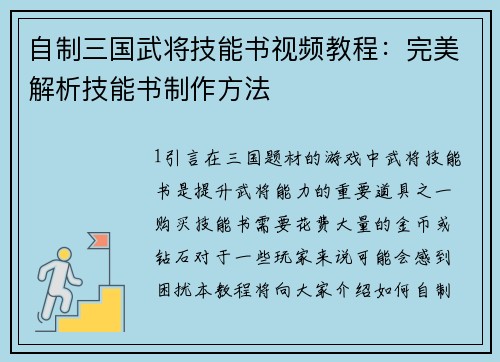 自制三国武将技能书视频教程：完美解析技能书制作方法

1引言在三国题材的游戏中武将技能书是提升武将能力的重要道具之一购买技能书需要花费大量的金币或钻石对于一些玩家来说可能会感到困扰本教程将向大家介绍如何自制